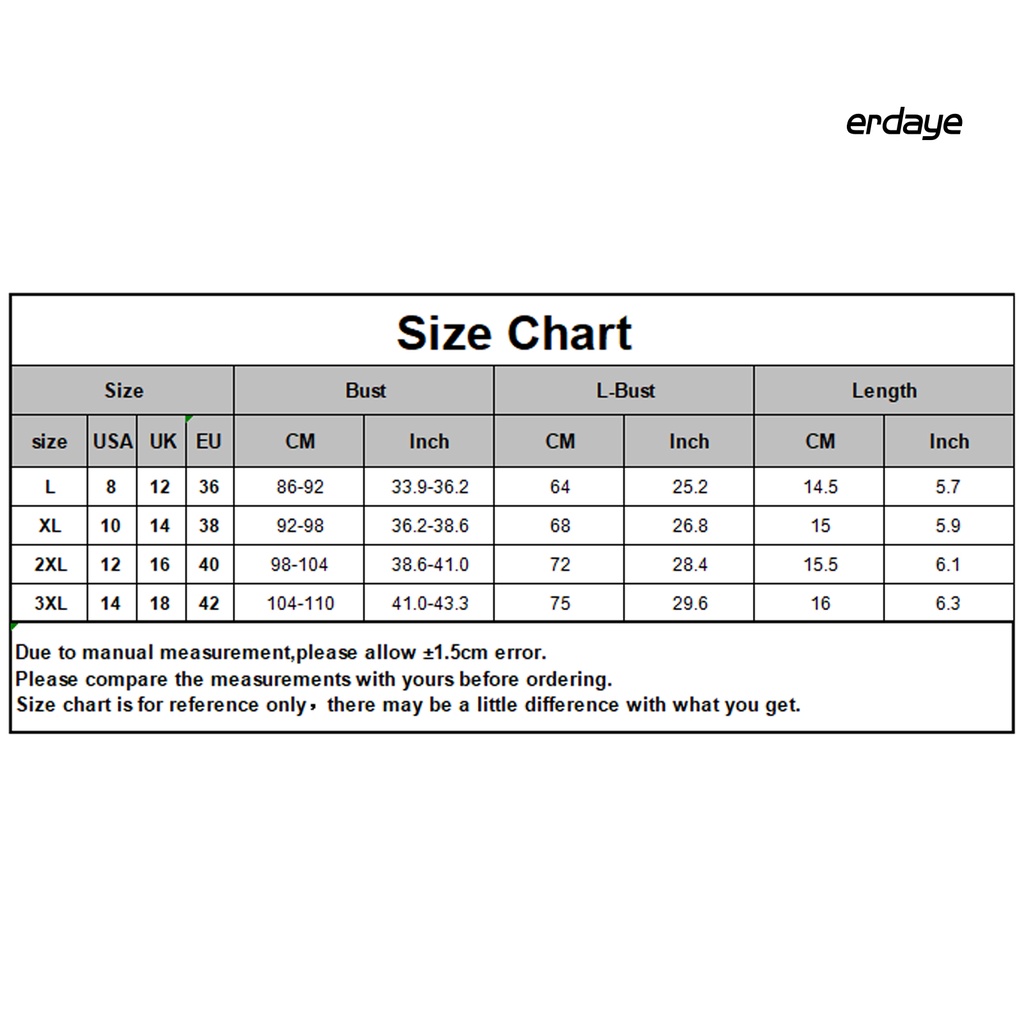 erdaye

Size Chart

| Size | | | | Bust | | L-Bust | | Length | |
|---|---|---|---|---|---|---|---|---|---|
| size | USA | UK | EU | CM | Inch | CM | Inch | CM | Inch |
| L | 8 | 12 | 36 | 86-92 | 33.9-36.2 | 64 | 25.2 | 14.5 | 5.7 |
| XL | 10 | 14 | 38 | 92-98 | 36.2-38.6 | 68 | 26.8 | 15 | 5.9 |
| 2XL | 12 | 16 | 40 | 98-104 | 38.6-41.0 | 72 | 28.4 | 15.5 | 6.1 |
| 3XL | 14 | 18 | 42 | 104-110 | 41.0-43.3 | 75 | 29.6 | 16 | 6.3 |

Due to manual measurement,please allow ±1.5cm error.
Please compare the measurements with yours before ordering.
Size chart is for reference only，there may be a little difference with what you get.